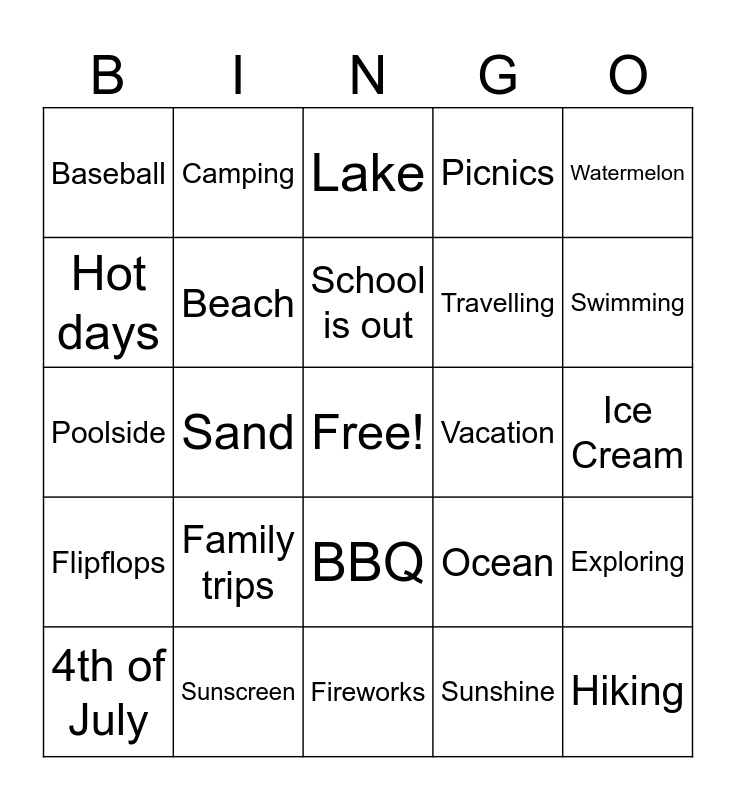 | B | I | N | G | O |
|---|---|---|---|---|
| Baseball | Camping | Lake | Picnics | Watermelon |
| Hot days | Beach | School is out | Travelling | Swimming |
| Poolside | Sand | Free! | Vacation | Ice Cream |
| Flipflops | Family trips | BBQ | Ocean | Exploring |
| 4th of July | Sunscreen | Fireworks | Sunshine | Hiking |